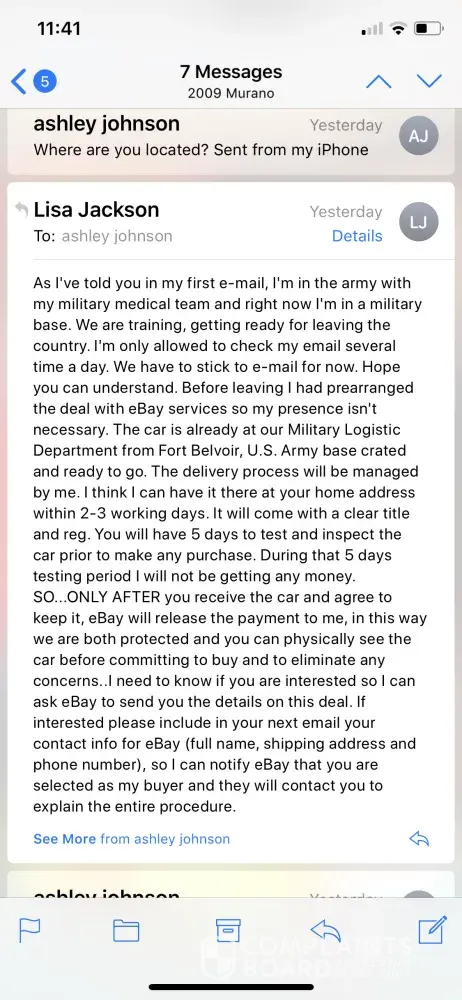 11:41

5

7 Messages
2009 Murano

ashley johnson
Yesterday
AJ
Where are you located? Sent from my iPhone

Lisa Jackson
Yesterday
LJ
To: ashley johnson
Details

As I've told you in my first e-mail, I'm in the army with my military medical team and right now I'm in a military base. We are training, getting ready for leaving the country. I'm only allowed to check my email several time a day. We have to stick to e-mail for now. Hope you can understand. Before leaving I had prearranged the deal with eBay services so my presence isn't necessary. The car is already at our Military Logistic Department from Fort Belvoir, U.S. Army base crated and ready to go. The delivery process will be managed by me. I think I can have it there at your home address within 2-3 working days. It will come with a clear title and reg. You will have 5 days to test and inspect the car prior to make any purchase. During that 5 days testing period I will not be getting any money. SO...ONLY AFTER you receive the car and agree to keep it, eBay will release the payment to me, in this way we are both protected and you can physically see the car before committing to buy and to eliminate any concerns..I need to know if you are interested so I can ask eBay to send you the details on this deal. If interested please include in your next email your contact info for eBay (full name, shipping address and phone number), so I can notify eBay that you are selected as my buyer and they will contact you to explain the entire procedure.

See More from ashley johnson

ashley johnson
Yesterday

COMPLAINTS BOARD